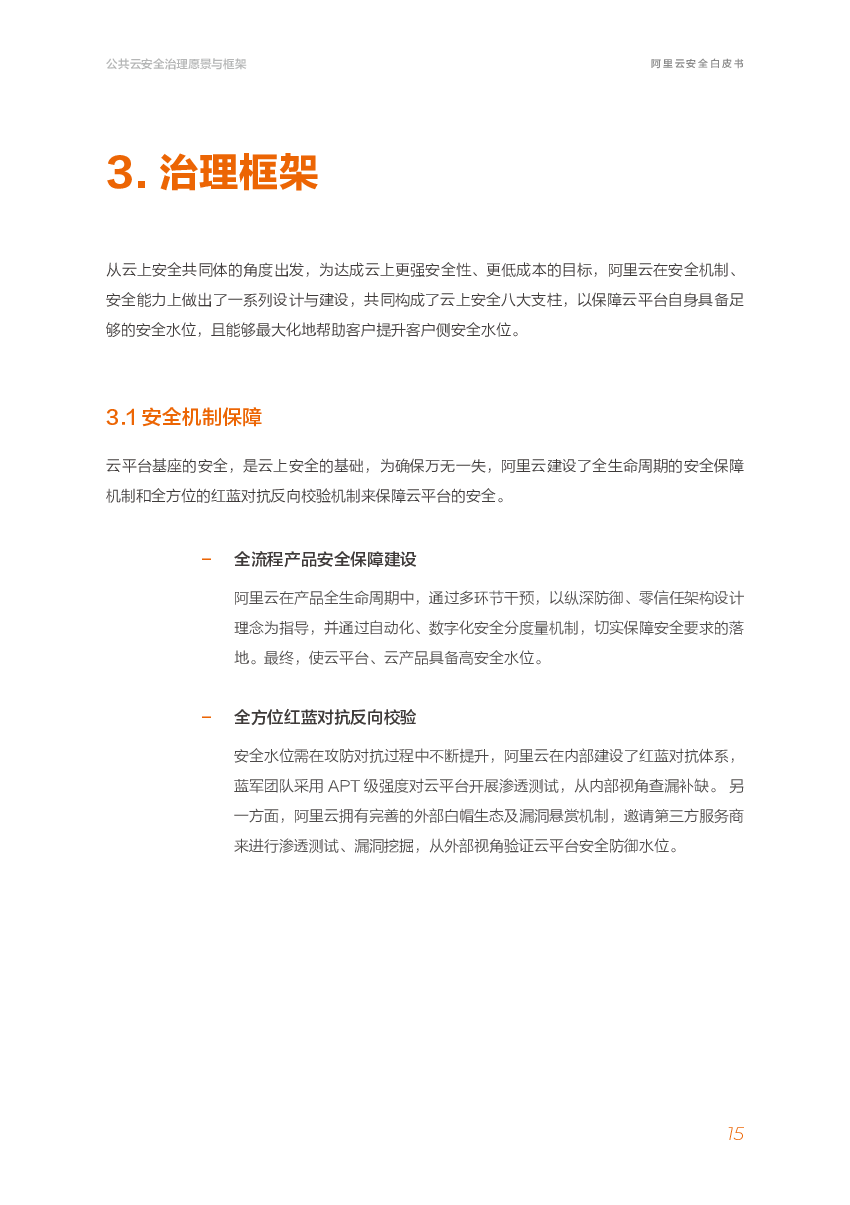 公共云安全治理愿景与框架

阿里云安全白皮书

3. 治理框架

从云上安全共同体的角度出发，为达成云上更强安全性、更低成本的目标，阿里云在安全机制、安全能力上做出了一系列设计与建设，共同构成了云上安全八大支柱，以保障云平台自身具备足够的安全水位，且能够最大化地帮助客户提升客户侧安全水位。

3.1 安全机制保障

云平台基座的安全，是云上安全的基础，为确保万无一失，阿里云建设了全生命周期的安全保障机制和全方位的红蓝对抗反向校验机制来保障云平台的安全。

– 全流程产品安全保障建设

阿里云在产品全生命周期中，通过多环节干预，以纵深防御、零信任架构设计理念为指导，并通过自动化、数字化安全分度量机制，切实保障安全要求的落地。最终，使云平台、云产品具备高安全水位。

– 全方位红蓝对抗反向校验

安全水位需在攻防对抗过程中不断提升，阿里云在内部建设了红蓝对抗体系，蓝军团队采用 APT 级强度对云平台开展渗透测试，从内部视角查漏补缺。 另一方面，阿里云拥有完善的外部白帽生态及漏洞悬赏机制，邀请第三方服务商来进行渗透测试、漏洞挖掘，从外部视角验证云平台安全防御水位。

15